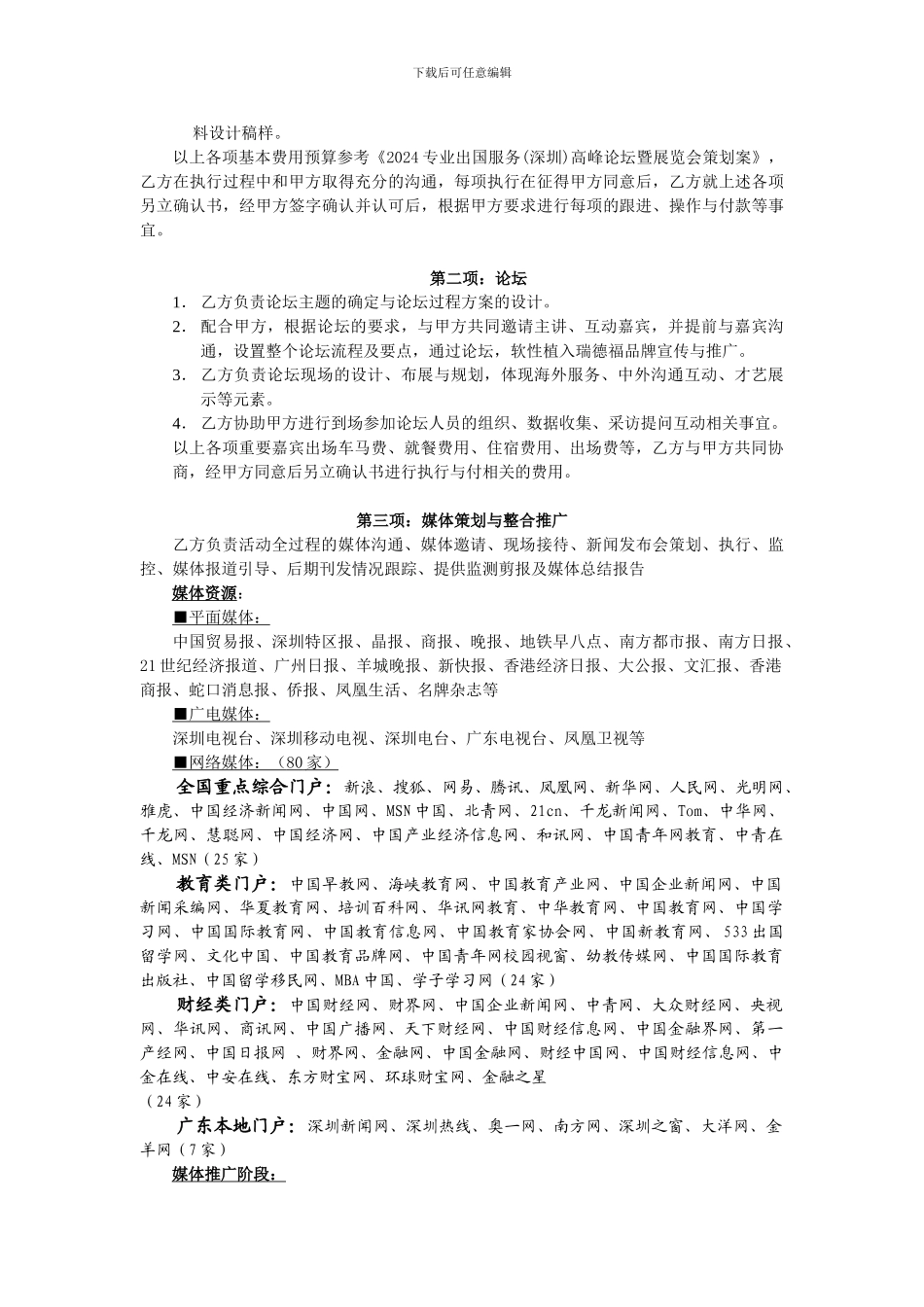 下载后可任意编辑

料设计稿样。

以上各项基本费用预算参考《2024专业出国服务(深圳)高峰论坛暨展览会策划案》，乙方在执行过程中和甲方取得充分的沟通，每项执行在征得甲方同意后，乙方就上述各项另立确认书，经甲方签字确认并认可后，根据甲方要求进行每项的跟进、操作与付款等事宜。

第二项：论坛

1. 乙方负责论坛主题的确定与论坛过程方案的设计。
2. 配合甲方，根据论坛的要求，与甲方共同邀请主讲、互动嘉宾，并提前与嘉宾沟通，设置整个论坛流程及要点，通过论坛，软性植入瑞德福品牌宣传与推广。
3. 乙方负责论坛现场的设计、布展与规划，体现海外服务、中外沟通互动、才艺展示等元素。
4. 乙方协助甲方进行到场参加论坛人员的组织、数据收集、采访提问互动相关事宜。

以上各项重要嘉宾出场车马费、就餐费用、住宿费用、出场费等，乙方与甲方共同协商，经甲方同意后另立确认书进行执行与付相关的费用。

第三项：媒体策划与整合推广

乙方负责活动全过程的媒体沟通、媒体邀请、现场接待、新闻发布会策划、执行、监控、媒体报道引导、后期刊发情况跟踪、提供监测剪报及媒体总结报告

媒体资源：

■平面媒体：

中国贸易报、深圳特区报、晶报、商报、晚报、地铁早八点、南方都市报、南方日报、21世纪经济报道、广州日报、羊城晚报、新快报、香港经济日报、大公报、文汇报、香港商报、蛇口消息报、侨报、凤凰生活、名牌杂志等

■广电媒体：

深圳电视台、深圳移动电视、深圳电台、广东电视台、凤凰卫视等

■网络媒体：（80家）

全国重点综合门户：新浪、搜狐、网易、腾讯、凤凰网、新华网、人民网、光明网、雅虎、中国经济新闻网、中国网、MSN中国、北青网、21cn、千龙新闻网、Tom、中华网、千龙网、慧聪网、中国经济网、中国产业经济信息网、和讯网、中国青年网教育、中青在线、MSN（25家）

教育类门户：中国早教网、海峡教育网、中国教育产业网、中国企业新闻网、中国新闻采编网、华夏教育网、培训百科网、华讯网教育、中华教育网、中国教育网、中国学习网、中国国际教育网、中国教育信息网、中国教育家协会网、中国新教育网、533出国留学网、文化中国、中国教育品牌网、中国青年网校园视窗、幼教传媒网、中国国际教育出版社、中国留学移民网、MBA中国、学子学习网（24家）

财经类门户：中国财经网、财界网、中国企业新闻网、中青网、大众财经网、央视网、华讯网、商讯网、中国广播网、天下财经网、中国财经信息网、中国金融界网、第一产经网、中国日报网 、财界网、金融网、中国金融网、财经中国网、中国财经信息网、中金在线、中安在线、东方财宝网、环球财宝网、金融之星
（24家）

广东本地门户：深圳新闻网、深圳热线、奥一网、南方网、深圳之窗、大洋网、金羊网（7家）

媒体推广阶段：